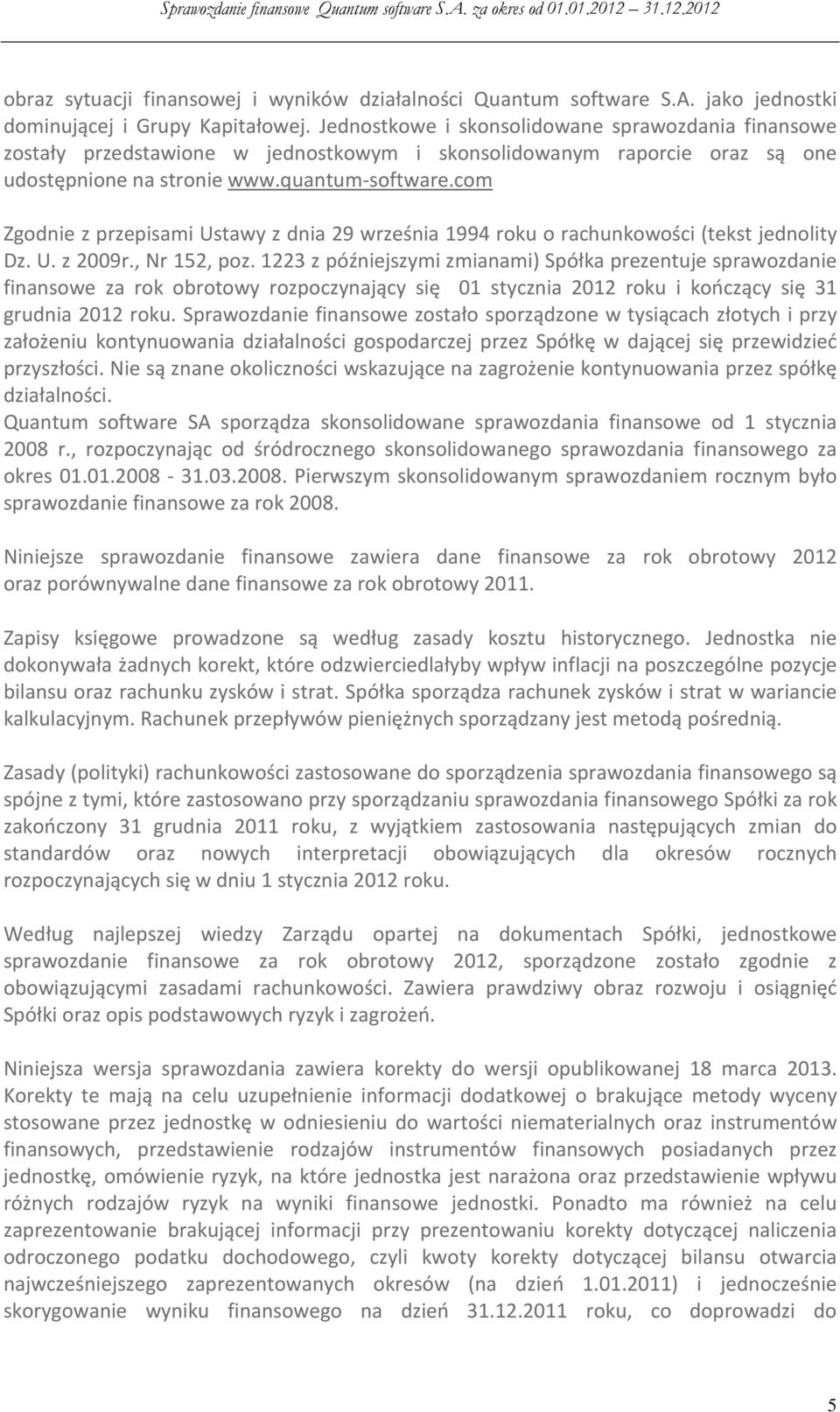 Sprawozdanie finansowe Quantum software S.A. za okres od 01.01.2012 – 31.12.2012

obraz sytuacji finansowej i wyników działalności Quantum software S.A. jako jednostki dominującej i Grupy Kapitałowej. Jednostkowe i skonsolidowane sprawozdania finansowe zostały przedstawione w jednostkowym i skonsolidowanym raporcie oraz są one udostępnione na stronie www.quantum-software.com

Zgodnie z przepisami Ustawy z dnia 29 września 1994 roku o rachunkowości (tekst jednolity Dz. U. z 2009r., Nr 152, poz. 1223 z późniejszymi zmianami) Spółka prezentuje sprawozdanie finansowe za rok obrotowy rozpoczynający się 01 stycznia 2012 roku i kończący się 31 grudnia 2012 roku. Sprawozdanie finansowe zostało sporządzone w tysiącach złotych i przy założeniu kontynuowania działalności gospodarczej przez Spółkę w dającej się przewidzieć przyszłości. Nie są znane okoliczności wskazujące na zagrożenie kontynuowania przez spółkę działalności.
Quantum software SA sporządza skonsolidowane sprawozdania finansowe od 1 stycznia 2008 r., rozpoczynając od śródrocznego skonsolidowanego sprawozdania finansowego za okres 01.01.2008 - 31.03.2008. Pierwszym skonsolidowanym sprawozdaniem rocznym było sprawozdanie finansowe za rok 2008.

Niniejsze sprawozdanie finansowe zawiera dane finansowe za rok obrotowy 2012 oraz porównywalne dane finansowe za rok obrotowy 2011.

Zapisy księgowe prowadzone są według zasady kosztu historycznego. Jednostka nie dokonywała żadnych korekt, które odzwierciedlałyby wpływ inflacji na poszczególne pozycje bilansu oraz rachunku zysków i strat. Spółka sporządza rachunek zysków i strat w wariancie kalkulacyjnym. Rachunek przepływów pieniężnych sporządzany jest metodą pośrednią.

Zasady (polityki) rachunkowości zastosowane do sporządzenia sprawozdania finansowego są spójne z tymi, które zastosowano przy sporządzaniu sprawozdania finansowego Spółki za rok zakończony 31 grudnia 2011 roku, z wyjątkiem zastosowania następujących zmian do standardów oraz nowych interpretacji obowiązujących dla okresów rocznych rozpoczynających się w dniu 1 stycznia 2012 roku.

Według najlepszej wiedzy Zarządu opartej na dokumentach Spółki, jednostkowe sprawozdanie finansowe za rok obrotowy 2012, sporządzone zostało zgodnie z obowiązującymi zasadami rachunkowości. Zawiera prawdziwy obraz rozwoju i osiągnięć Spółki oraz opis podstawowych ryzyk i zagrożeń.

Niniejsza wersja sprawozdania zawiera korekty do wersji opublikowanej 18 marca 2013. Korekty te mają na celu uzupełnienie informacji dodatkowej o brakujące metody wyceny stosowane przez jednostkę w odniesieniu do wartości niematerialnych oraz instrumentów finansowych, przedstawienie rodzajów instrumentów finansowych posiadanych przez jednostkę, omówienie ryzyk, na które jednostka jest narażona oraz przedstawienie wpływu różnych rodzajów ryzyk na wyniki finansowe jednostki. Ponadto ma również na celu zaprezentowanie brakującej informacji przy prezentowaniu korekty dotyczącej naliczenia odroczonego podatku dochodowego, czyli kwoty korekty dotyczącej bilansu otwarcia najwcześniejszego zaprezentowanych okresów (na dzień 1.01.2011) i jednocześnie skorygowanie wyniku finansowego na dzień 31.12.2011 roku, co doprowadzi do

5